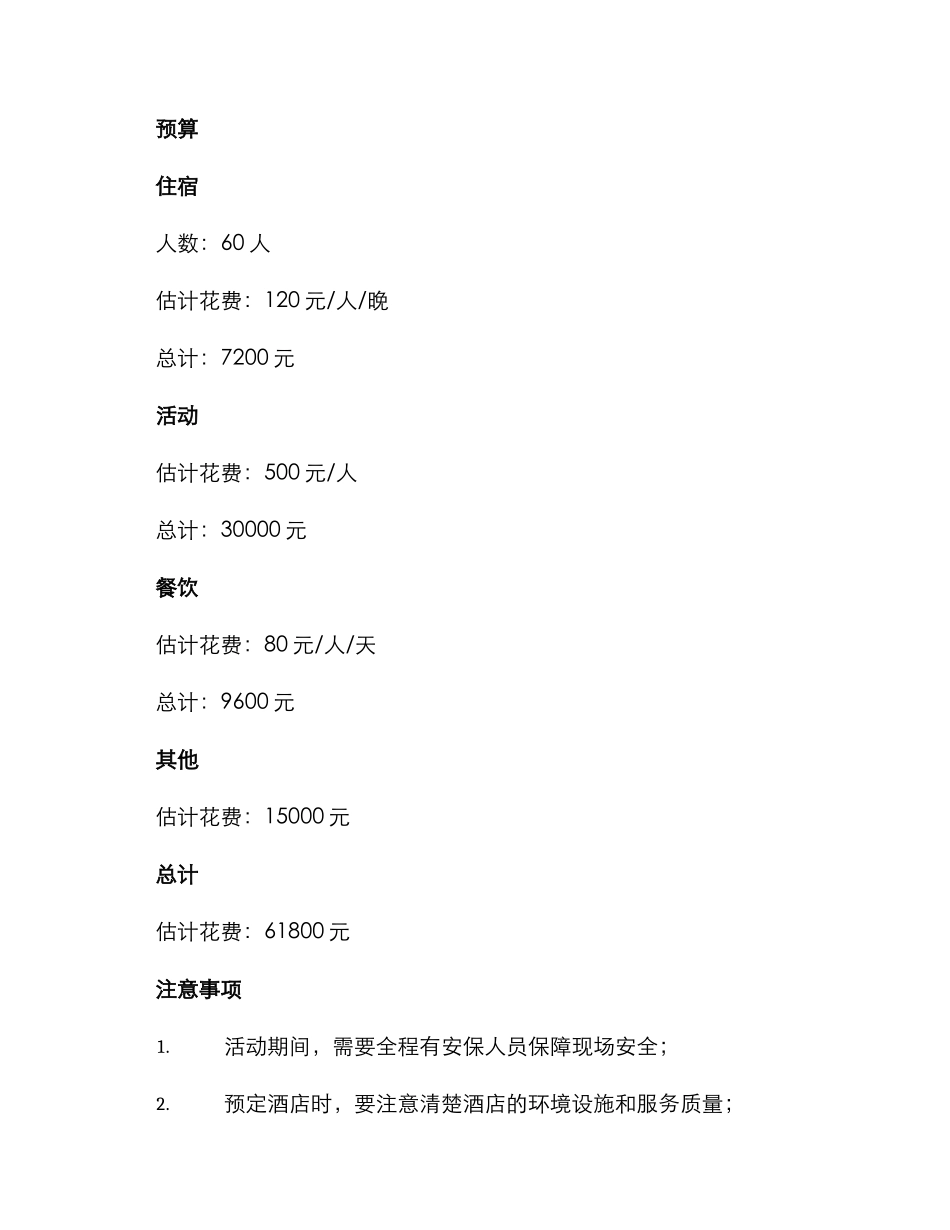 预算

住宿

人数：60 人

估计花费：120 元/人/晚

总计：7200 元

活动

估计花费：500 元/人

总计：30000 元

餐饮

估计花费：80 元/人/天

总计：9600 元

其他

估计花费：15000 元

总计

估计花费：61800 元

注意事项

1. 活动期间，需要全程有安保人员保障现场安全；

2. 预定酒店时，要注意清楚酒店的环境设施和服务质量；